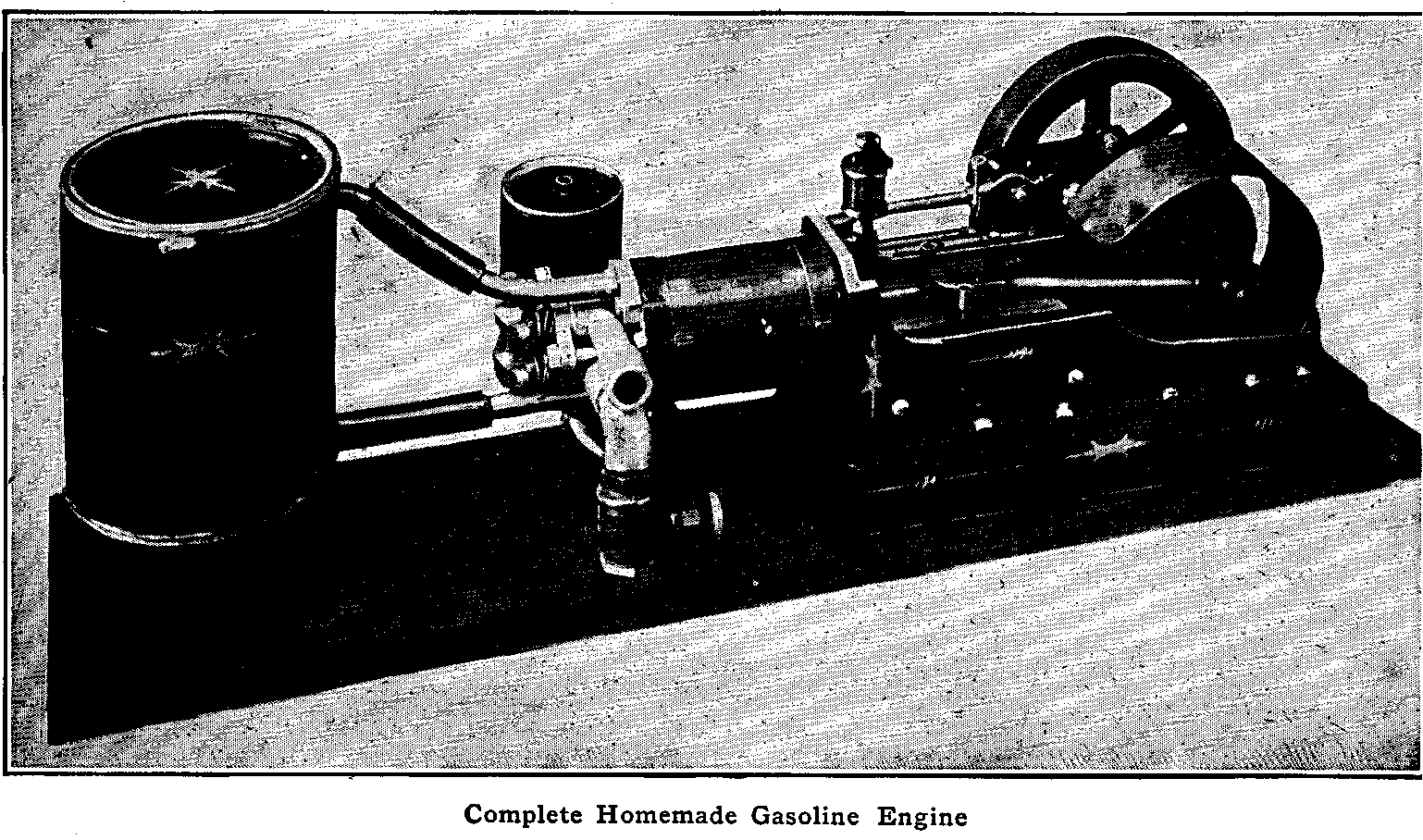 Complete Homemade Gasoline Engine